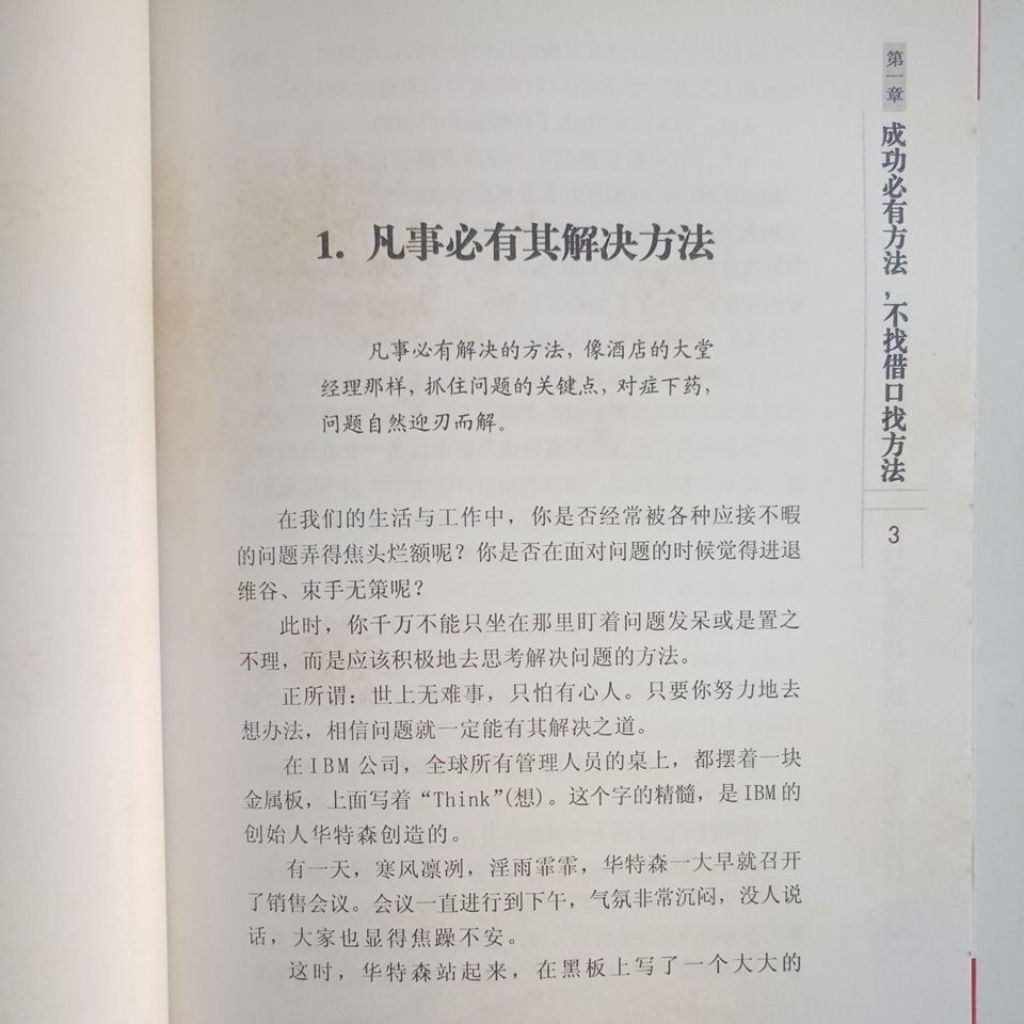 第一章

成功必有方法，不找借口找方法

3

1. 凡事必有其解决方法

凡事必有解决的方法，像酒店的大堂经理那样，抓住问题的关键点，对症下药，问题自然迎刃而解。

在我们的生活与工作中，你是否经常被各种应接不暇的问题弄得焦头烂额呢？你是否在面对问题的时候觉得进退维谷、束手无策呢？

此时，你千万不能只坐在那里盯着问题发呆或是置之不理，而是应该积极地去思考解决问题的方法。

正所谓：世上无难事，只怕有心人。只要你努力地去想办法，相信问题就一定能有其解决之道。

在IBM公司，全球所有管理人员的桌上，都摆着一块金属板，上面写着“Think”(想)。这个字的精髓，是IBM的创始人华特森创造的。

有一天，寒风凛冽，淫雨霏霏，华特森一大早就召开了销售会议。会议一直进行到下午，气氛非常沉闷，没人说话，大家也显得焦躁不安。

这时，华特森站起来，在黑板上写了一个大大的